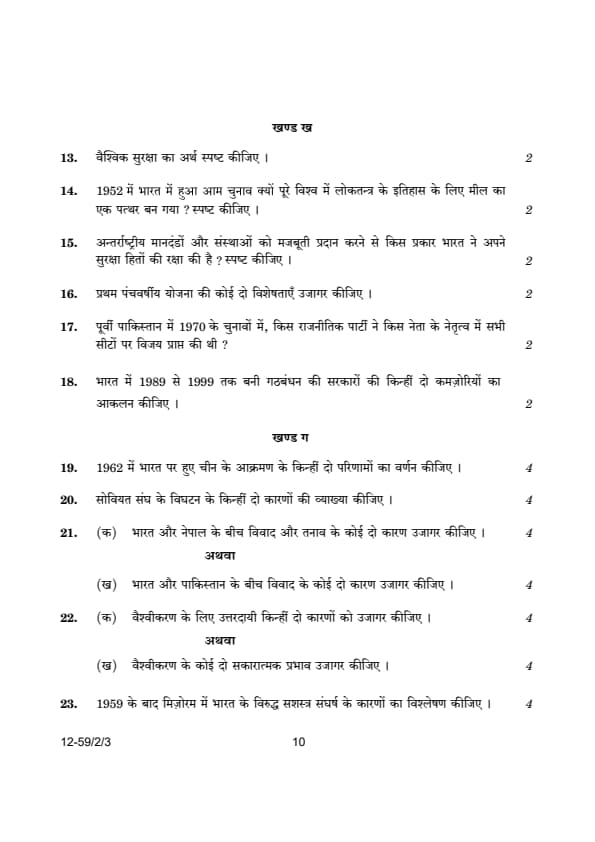 खण्ड ख

13. वैश्विक सुरक्षा का अर्थ स्पष्ट कीजिए । 2

14. 1952 में भारत में हुआ आम चुनाव क्यों पूरे विश्व में लोकतन्त्र के इतिहास के लिए मील का एक पत्थर बन गया ? स्पष्ट कीजिए । 2

15. अन्तर्राष्ट्रीय मानदंडों और संस्थाओं को मजबूती प्रदान करने से किस प्रकार भारत ने अपने सुरक्षा हितों की रक्षा की है ? स्पष्ट कीजिए । 2

16. प्रथम पंचवर्षीय योजना की कोई दो विशेषताएँ उजागर कीजिए । 2

17. पूर्वी पाकिस्तान में 1970 के चुनावों में, किस राजनीतिक पार्टी ने किस नेता के नेतृत्व में सभी सीटों पर विजय प्राप्त की थी ? 2

18. भारत में 1989 से 1999 तक बनी गठबंधन की सरकारों की किन्हीं दो कमज़ोरियों का आकलन कीजिए । 2

खण्ड ग

19. 1962 में भारत पर हुए चीन के आक्रमण के किन्हीं दो परिणामों का वर्णन कीजिए । 4

20. सोवियत संघ के विघटन के किन्हीं दो कारणों की व्याख्या कीजिए । 4

21. (क) भारत और नेपाल के बीच विवाद और तनाव के कोई दो कारण उजागर कीजिए । 4

अथवा

(ख) भारत और पाकिस्तान के बीच विवाद के कोई दो कारण उजागर कीजिए । 4

22. (क) वैश्वीकरण के लिए उत्तरदायी किन्हीं दो कारणों को उजागर कीजिए । 4

अथवा

(ख) वैश्वीकरण के कोई दो सकारात्मक प्रभाव उजागर कीजिए । 4

23. 1959 के बाद मिज़ोरम में भारत के विरुद्ध सशस्त्र संघर्ष के कारणों का विश्लेषण कीजिए । 4

12-59/2/3 10